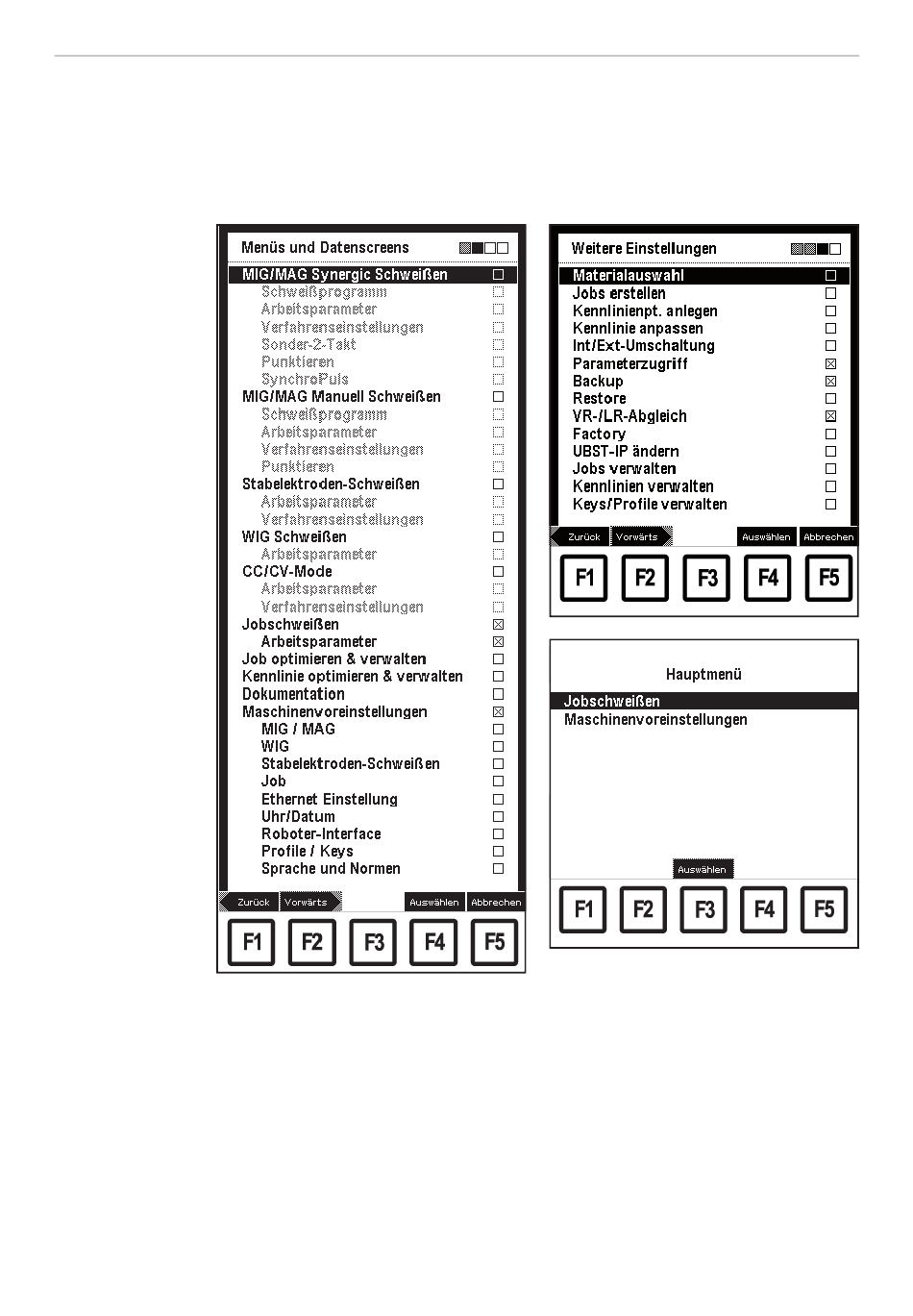 Menüs und Datenscreens

MIG/MAG Synergic Schweißen
Schweißprogramm
Arbeitsparameter
Verfahrenseinstellungen
Sonder-2-Takt
Punktieren
SynchroPuls
MIG/MAG Manuell Schweißen
Schweißprogramm
Arbeitsparameter
Verfahrenseinstellungen
Punktieren
Stabelektroden-Schweißen
Arbeitsparameter
Verfahrenseinstellungen
WIG Schweißen
Arbeitsparameter
CC/CV-Mode
Arbeitsparameter
Verfahrenseinstellungen
Jobschweißen
Arbeitsparameter
Job optimieren & verwalten
Kennlinie optimieren & verwalten
Dokumentation
Maschinenvoreinstellungen
MIG / MAG
WIG
Stabelektroden-Schweißen
Job
Ethernet Einstellung
Uhr/Datum
Roboter-Interface
Profile / Keys
Sprache und Normen

Zurück Vorwärts Auswählen Abbrechen

F1 F2 F3 F4 F5

Weitere Einstellungen

Materialauswahl
Jobs erstellen
Kennlinienpt. anlegen
Kennlinie anpassen
Int/Ext-Umschaltung
Parameterzugriff
Backup
Restore
VR-/LR-Abgleich
Factory
UBST-IP ändern
Jobs verwalten
Kennlinien verwalten
Keys/Profile verwalten

Zurück Vorwärts Auswählen Abbrechen

F1 F2 F3 F4 F5

Hauptmenü

Jobschweißen
Maschinenvoreinstellungen

Auswählen

F1 F2 F3 F4 F5